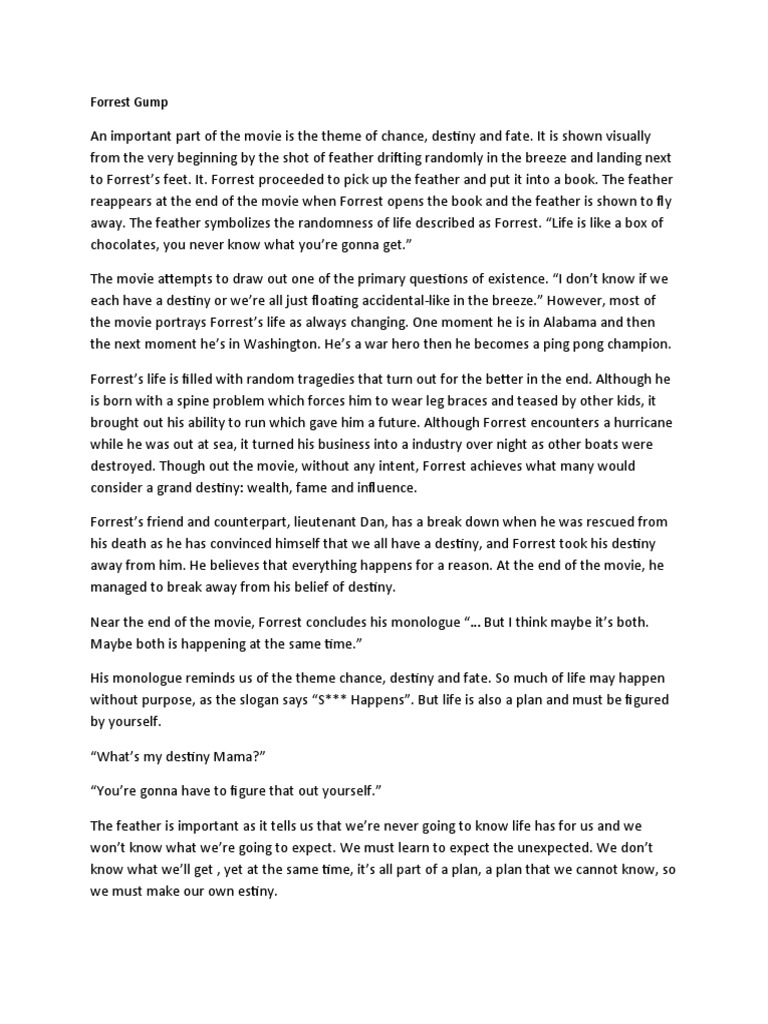 Forrest Gump

An important part of the movie is the theme of chance, destiny and fate. It is shown visually from the very beginning by the shot of feather drifting randomly in the breeze and landing next to Forrest's feet. It. Forrest proceeded to pick up the feather and put it into a book. The feather reappears at the end of the movie when Forrest opens the book and the feather is shown to fly away. The feather symbolizes the randomness of life described as Forrest. "Life is like a box of chocolates, you never know what you're gonna get."

The movie attempts to draw out one of the primary questions of existence. "I don't know if we each have a destiny or we're all just floating accidental-like in the breeze." However, most of the movie portrays Forrest's life as always changing. One moment he is in Alabama and then the next moment he's in Washington. He's a war hero then he becomes a ping pong champion.

Forrest's life is filled with random tragedies that turn out for the better in the end. Although he is born with a spine problem which forces him to wear leg braces and teased by other kids, it brought out his ability to run which gave him a future. Although Forrest encounters a hurricane while he was out at sea, it turned his business into a industry over night as other boats were destroyed. Though out the movie, without any intent, Forrest achieves what many would consider a grand destiny: wealth, fame and influence.

Forrest's friend and counterpart, lieutenant Dan, has a break down when he was rescued from his death as he has convinced himself that we all have a destiny, and Forrest took his destiny away from him. He believes that everything happens for a reason. At the end of the movie, he managed to break away from his belief of destiny.

Near the end of the movie, Forrest concludes his monologue "... But I think maybe it's both. Maybe both is happening at the same time."

His monologue reminds us of the theme chance, destiny and fate. So much of life may happen without purpose, as the slogan says "S*** Happens". But life is also a plan and must be figured by yourself.

"What's my destiny Mama?"

"You're gonna have to figure that out yourself."

The feather is important as it tells us that we're never going to know life has for us and we won't know what we're going to expect. We must learn to expect the unexpected. We don't know what we'll get , yet at the same time, it's all part of a plan, a plan that we cannot know, so we must make our own estiny.